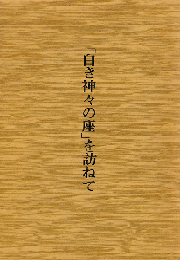 「白き神々の座」を訪ねて